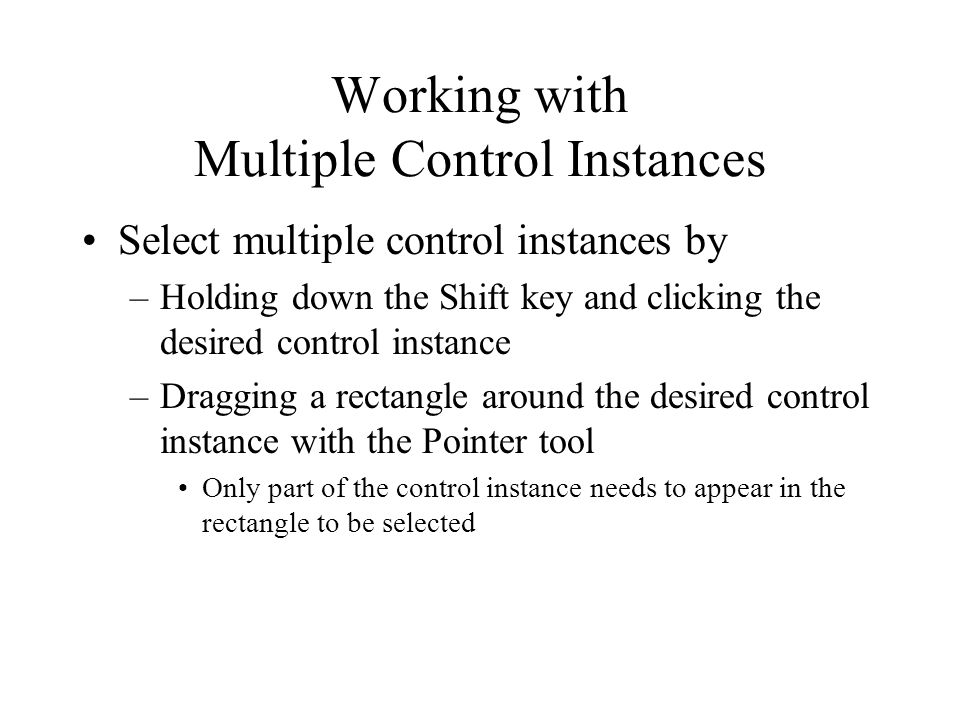 Working with
Multiple Control Instances

• Select multiple control instances by
– Holding down the Shift key and clicking the desired control instance
– Dragging a rectangle around the desired control instance with the Pointer tool
• Only part of the control instance needs to appear in the rectangle to be selected